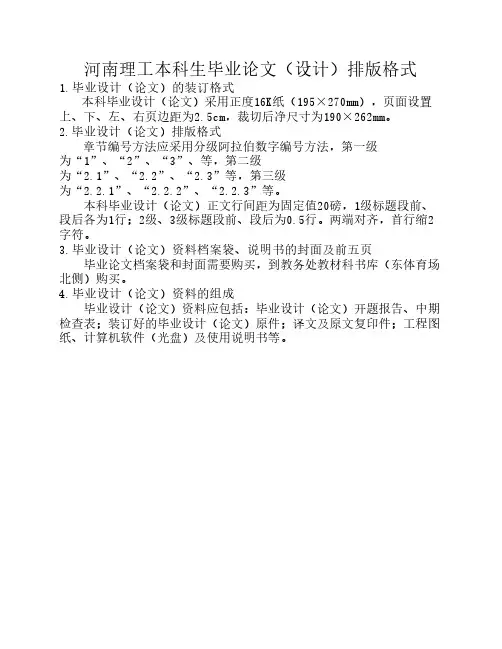 河南理工本科生毕业论文（设计）排版格式

1.毕业设计（论文）的装订格式

本科毕业设计（论文）采用正度16K纸（195×270mm），页面设置上、下、左、右页边距为2.5cm，裁切后净尺寸为190×262mm。

2.毕业设计（论文）排版格式

章节编号方法应采用分级阿拉伯数字编号方法，第一级为“1”、“2”、“3”、等，第二级为“2.1”、“2.2”、“2.3”等，第三级为“2.2.1”、“2.2.2”、“2.2.3”等。

本科毕业设计（论文）正文行间距为固定值20磅，1级标题段前、段后各为1行；2级、3级标题段前、段后为0.5行。两端对齐，首行缩2字符。

3.毕业设计（论文）资料档案袋、说明书的封面及前五页

毕业论文档案袋和封面需要购买，到教务处教材科书库（东体育场北侧）购买。

4.毕业设计（论文）资料的组成

毕业设计（论文）资料应包括：毕业设计（论文）开题报告、中期检查表；装订好的毕业设计（论文）原件；译文及原文复印件；工程图纸、计算机软件（光盘）及使用说明书等。